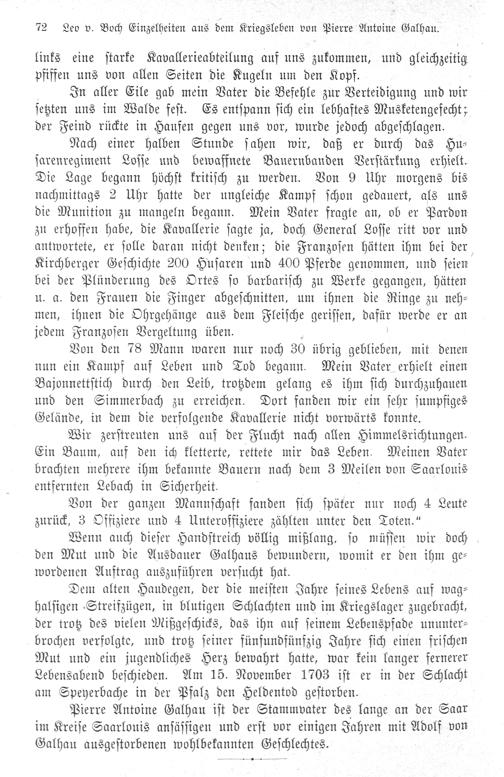 72 Leo v. Boch Einzelheiten aus dem Kriegsleben von Pierre Antoine Galhau.

links eine starke Kavallerieabteilung auf uns zukommen, und gleichzeitig pfiffen uns von allen Seiten die Kugeln um den Kopf.

In aller Eile gab mein Vater die Befehle zur Verteidigung und wir setzten uns im Walde fest. Es entspann sich ein lebhaftes Musketengefecht; der Feind rückte in Haufen gegen uns vor, wurde jedoch abgeschlagen.

Nach einer halben Stunde sahen wir, daß er durch das Husarenregiment Losse und bewaffnete Bauernbanden Verstärkung erhielt. Die Lage begann höchst kritisch zu werden. Von 9 Uhr morgens bis nachmittags 2 Uhr hatte der ungleiche Kampf schon gedauert, als uns die Munition zu mangeln begann. Mein Vater fragte an, ob er Pardon zu erhoffen habe, die Kavallerie sagte ja, doch General Losse ritt vor und antwortete, er solle daran nicht denken; die Franzosen hätten ihm bei der Kirchberger Geschichte 200 Husaren und 400 Pferde genommen, und seien bei der Plünderung des Ortes so barbarisch zu Werke gegangen, hätten u. a. den Frauen die Finger abgeschnitten, um ihnen die Ringe zu nehmen, ihnen die Ohrgehänge aus dem Fleische gerissen, dafür werde er an jedem Franzosen Vergeltung üben.

Von den 78 Mann waren nur noch 30 übrig geblieben, mit denen nun ein Kampf auf Leben und Tod begann. Mein Vater erhielt einen Bajonnettstich durch den Leib, trotzdem gelang es ihm sich durchzuhauen und den Simmerbach zu erreichen. Dort fanden wir ein sehr sumpfiges Gelände, in dem die verfolgende Kavallerie nicht vorwärts konnte.

Wir zerstreuten uns auf der Flucht nach allen Himmelsrichtungen. Ein Baum, auf den ich kletterte, rettete mir das Leben. Meinen Vater brachten mehrere ihm bekannte Bauern nach dem 3 Meilen von Saarlouis entfernten Lebach in Sicherheit.

Von der ganzen Mannschaft fanden sich später nur noch 4 Leute zurück, 3 Offiziere und 4 Unteroffiziere zählten unter den Toten."

Wenn auch dieser Handstreich völlig mißlang, so müssen wir doch den Mut und die Ausdauer Galhaus bewundern, womit er den ihm gewordenen Auftrag auszuführen versucht hat.

Dem alten Haudegen, der die meisten Jahre seines Lebens auf waghalsigen Streifzügen, in blutigen Schlachten und im Kriegslager zugebracht, der trotz des vielen Mißgeschicks, das ihn auf seinem Lebenspfade ununterbrochen verfolgte, und trotz seiner fünfundfünfzig Jahre sich einen frischen Mut und ein jugendliches Herz bewahrt hatte, war kein langer fernerer Lebensabend beschieden. Am 15. November 1703 ist er in der Schlacht am Speyerbache in der Pfalz den Heldentod gestorben.

Pierre Antoine Galhau ist der Stammvater des lange an der Saar im Kreise Saarlouis ansässigen und erst vor einigen Jahren mit Adolf von Galhau ausgestorbenen wohlbekannten Geschlechtes.